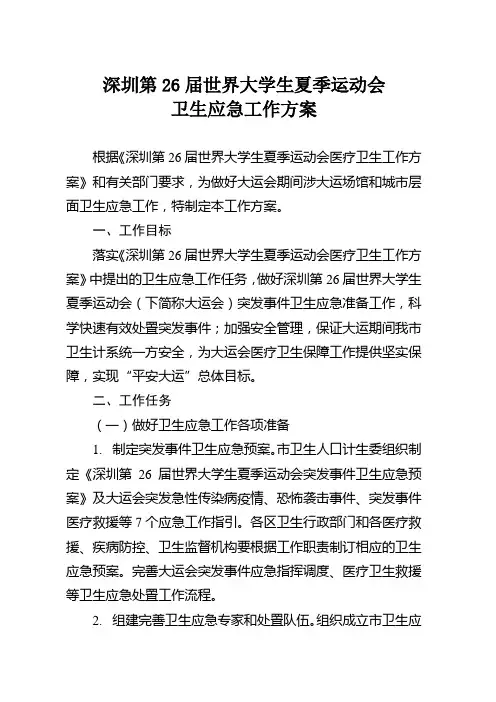 深圳第 26 届世界大学生夏季运动会
卫生应急工作方案

根据《深圳第 26 届世界大学生夏季运动会医疗卫生工作方案》和有关部门要求，为做好大运会期间涉大运场馆和城市层面卫生应急工作，特制定本工作方案。

一、工作目标

落实《深圳第 26 届世界大学生夏季运动会医疗卫生工作方案》中提出的卫生应急工作任务，做好深圳第 26 届世界大学生夏季运动会（下简称大运会）突发事件卫生应急准备工作，科学快速有效处置突发事件；加强安全管理，保证大运期间我市卫生计系统一方安全，为大运会医疗卫生保障工作提供坚实保障，实现“平安大运”总体目标。

二、工作任务

（一）做好卫生应急工作各项准备

1. 制定突发事件卫生应急预案。市卫生人口计生委组织制定《深圳第 26 届世界大学生夏季运动会突发事件卫生应急预案》及大运会突发急性传染病疫情、恐怖袭击事件、突发事件医疗救援等 7 个应急工作指引。各区卫生行政部门和各医疗救援、疾病防控、卫生监督机构要根据工作职责制订相应的卫生应急预案。完善大运会突发事件应急指挥调度、医疗卫生救援等卫生应急处置工作流程。

2. 组建完善卫生应急专家和处置队伍。组织成立市卫生应